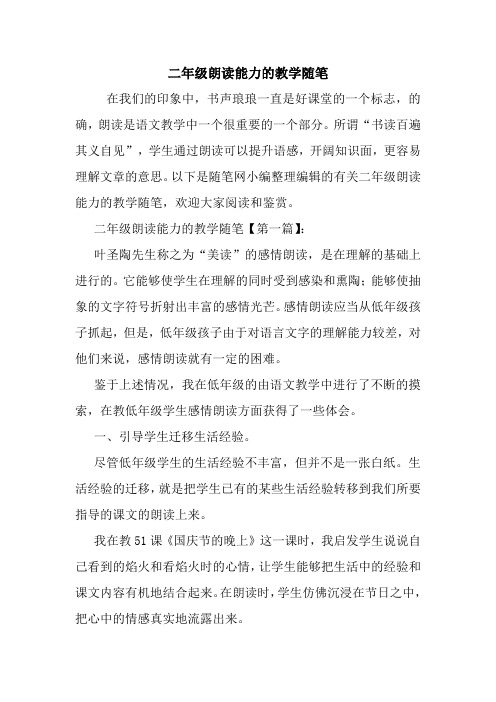 二年级朗读能力的教学随笔

在我们的印象中，书声琅琅一直是好课堂的一个标志，的确，朗读是语文教学中一个很重要的一个部分。所谓“书读百遍其义自见”，学生通过朗读可以提升语感，开阔知识面，更容易理解文章的意思。以下是随笔网小编整理编辑的有关二年级朗读能力的教学随笔，欢迎大家阅读和鉴赏。

二年级朗读能力的教学随笔【第一篇】：

叶圣陶先生称之为“美读”的感情朗读，是在理解的基础上进行的。它能够使学生在理解的同时受到感染和熏陶；能够使抽象的文字符号折射出丰富的感情光芒。感情朗读应当从低年级孩子抓起，但是，低年级孩子由于对语言文字的理解能力较差，对他们来说，感情朗读就有一定的困难。

鉴于上述情况，我在低年级的由语文教学中进行了不断的摸索，在教低年级学生感情朗读方面获得了一些体会。

一、引导学生迁移生活经验。

尽管低年级学生的生活经验不丰富，但并不是一张白纸。生活经验的迁移，就是把学生已有的某些生活经验转移到我们所要指导的课文的朗读上来。

我在教51课《国庆节的晚上》这一课时，我启发学生说说自己看到的焰火和看焰火时的心情，让学生能够把生活中的经验和课文内容有机地结合起来。在朗读时，学生仿佛沉浸在节日之中，把心中的情感真实地流露出来。